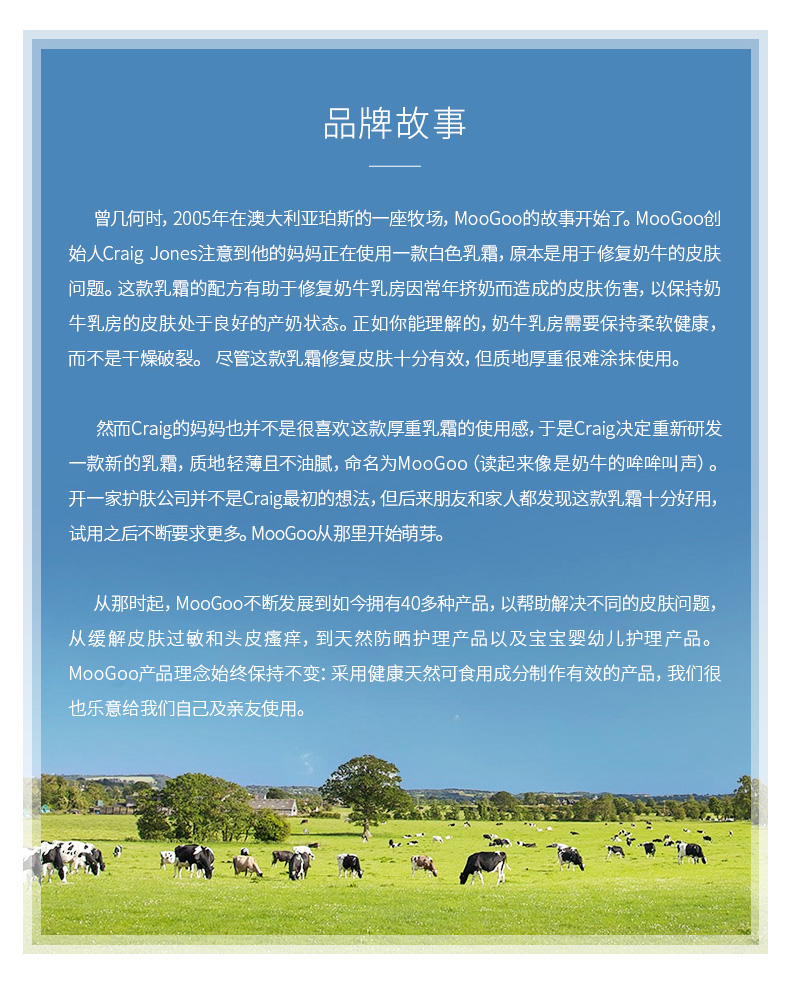 品牌故事

曾几何时，2005年在澳大利亚珀斯的一座牧场，MooGoo的故事开始了。MooGoo创始人Craig Jones注意到他的妈妈正在使用一款白色乳霜，原本是用于修复奶牛的皮肤问题。这款乳霜的配方有助于修复奶牛乳房因常年挤奶而造成的皮肤伤害，以保持奶牛乳房的皮肤处于良好的产奶状态。正如你能理解的，奶牛乳房需要保持柔软健康，而不是干燥破裂。 尽管这款乳霜修复皮肤十分有效，但质地厚重很难涂抹使用。

然而Craig的妈妈也并不是很喜欢这款厚重乳霜的使用感，于是Craig决定重新研发一款新的乳霜，质地轻薄且不油腻，命名为MooGoo（读起来像是奶牛的哞哞叫声）。开一家护肤公司并不是Craig最初的想法，但后来朋友和家人都发现这款乳霜十分好用，试用之后不断要求更多。MooGoo从那里开始萌芽。

从那时起，MooGoo不断发展到如今拥有40多种产品，以帮助解决不同的皮肤问题，从缓解皮肤过敏和头皮瘙痒，到天然防晒护理产品以及宝宝婴幼儿护理产品。MooGoo产品理念始终保持不变：采用健康天然可食用成分制作有效的产品，我们很也乐意给我们自己及亲友使用。